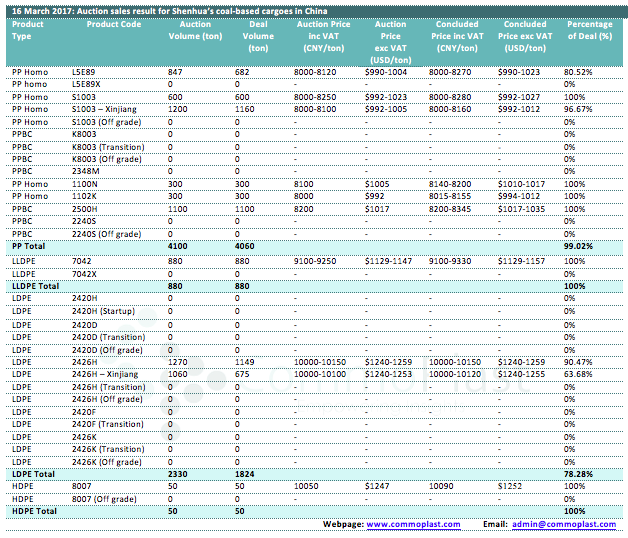 16 March 2017: Auction sales result for Shenhua's coal-based cargoes in China

| Product Type | Product Code | Auction Volume (ton) | Deal Volume (ton) | Auction Price inc VAT (CNY/ton) | Auction Price exc VAT (USD/ton) | Concluded Price inc VAT (CNY/ton) | Concluded Price exc VAT (USD/ton) | Percentage of Deal (%) |
|---|---|---|---|---|---|---|---|---|
| PP Homo | L5E89 | 847 | 682 | 8000-8120 | $990-1004 | 8000-8270 | $990-1023 | 80.52% |
| PP homo | L5E89X | 0 | 0 | - | - | - | - | 0% |
| PP Homo | S1003 | 600 | 600 | 8000-8250 | $992-1023 | 8000-8280 | $992-1027 | 100% |
| PP Homo | S1003 – Xinjiang | 1200 | 1160 | 8000-8100 | $992-1005 | 8000-8160 | $992-1012 | 96.67% |
| PP Homo | S1003 (Off grade) | 0 | 0 | - | - | - | - | 0% |
| PPBC | K8003 | 0 | 0 | - | - | - | - | 0% |
| PPBC | K8003 (Transition) | 0 | 0 | - | - | - | - | 0% |
| PPBC | K8003 (Off grade) | 0 | 0 | - | - | - | - | 0% |
| PPBC | 2348M | 0 | 0 | - | - | - | - | 0% |
| PP Homo | 1100N | 300 | 300 | 8100 | $1005 | 8140-8200 | $1010-1017 | 100% |
| PP Homo | 1102K | 300 | 300 | 8000 | $992 | 8015-8155 | $994-1012 | 100% |
| PPBC | 2500H | 1100 | 1100 | 8200 | $1017 | 8200-8345 | $1017-1035 | 100% |
| PPBC | 2240S | 0 | 0 | - | - | - | - | 0% |
| PPBC | 2240S (Off grade) | 0 | 0 | - | - | - | - | 0% |
| PP Total | | 4100 | 4060 | | | | | 99.02% |
| LLDPE | 7042 | 880 | 880 | 9100-9250 | $1129-1147 | 9100-9330 | $1129-1157 | 100% |
| LLDPE | 7042X | 0 | 0 | - | - | - | - | 0% |
| LLDPE Total | | 880 | 880 | | | | | 100% |
| LDPE | 2420H | 0 | 0 | - | - | - | - | 0% |
| LDPE | 2420H (Startup) | 0 | 0 | - | - | - | - | 0% |
| LDPE | 2420D | 0 | 0 | - | - | - | - | 0% |
| LDPE | 2420D (Transition) | 0 | 0 | - | - | - | - | 0% |
| LDPE | 2420D (Off grade) | 0 | 0 | - | - | - | - | 0% |
| LDPE | 2426H | 1270 | 1149 | 10000-10150 | $1240-1259 | 10000-10150 | $1240-1259 | 90.47% |
| LDPE | 2426H – Xinjiang | 1060 | 675 | 10000-10100 | $1240-1253 | 10000-10120 | $1240-1255 | 63.68% |
| LDPE | 2426H (Transition) | 0 | 0 | - | - | - | - | 0% |
| LDPE | 2426H (Off grade) | 0 | 0 | - | - | - | - | 0% |
| LDPE | 2420F | 0 | 0 | - | - | - | - | 0% |
| LDPE | 2420F (Transition) | 0 | 0 | - | - | - | - | 0% |
| LDPE | 2426K | 0 | 0 | - | - | - | - | 0% |
| LDPE | 2426K (Transition) | 0 | 0 | - | - | - | - | 0% |
| LDPE | 2426K (Off grade) | 0 | 0 | - | - | - | - | 0% |
| LDPE Total | | 2330 | 1824 | | | | | 78.28% |
| HDPE | 8007 | 50 | 50 | 10050 | $1247 | 10090 | $1252 | 100% |
| HDPE | 8007 (Off grade) | 0 | 0 | - | - | - | - | 0% |
| HDPE Total | | 50 | 50 | | | | | 100% |

Webpage: www.commoplast.com Email: admin@commoplast.com